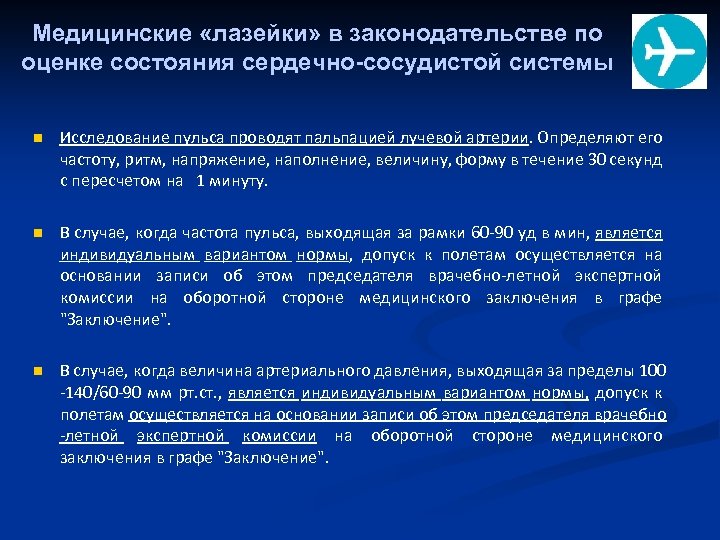 Медицинские «лазейки» в законодательстве по оценке состояния сердечно-сосудистой системы

Исследование пульса проводят пальпацией лучевой артерии. Определяют его частоту, ритм, напряжение, наполнение, величину, форму в течение 30 секунд с пересчетом на 1 минуту.

В случае, когда частота пульса, выходящая за рамки 60-90 уд в мин, является индивидуальным вариантом нормы, допуск к полетам осуществляется на основании записи об этом председателя врачебно-летной экспертной комиссии на оборотной стороне медицинского заключения в графе "Заключение".

В случае, когда величина артериального давления, выходящая за пределы 100 -140/60-90 мм рт.ст., является индивидуальным вариантом нормы, допуск к полетам осуществляется на основании записи об этом председателя врачебно -летной экспертной комиссии на оборотной стороне медицинского заключения в графе "Заключение".